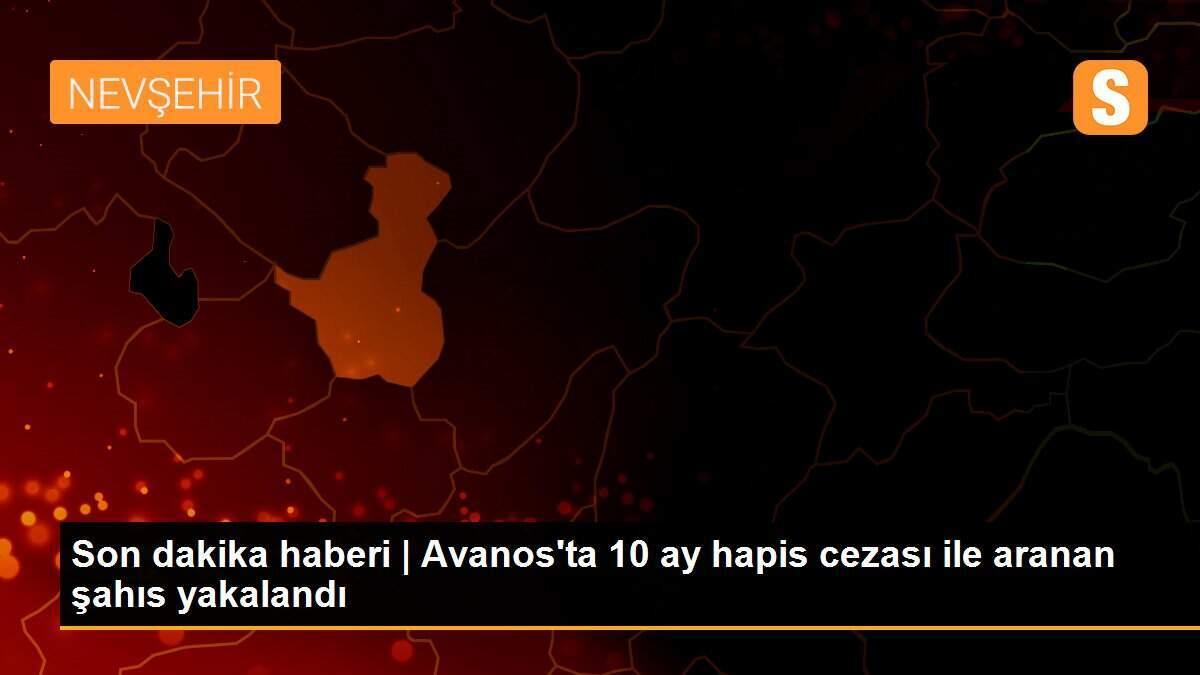 NEVŞEHİR

S

Son dakika haberi | Avanos'ta 10 ay hapis cezası ile aranan şahıs yakalandı